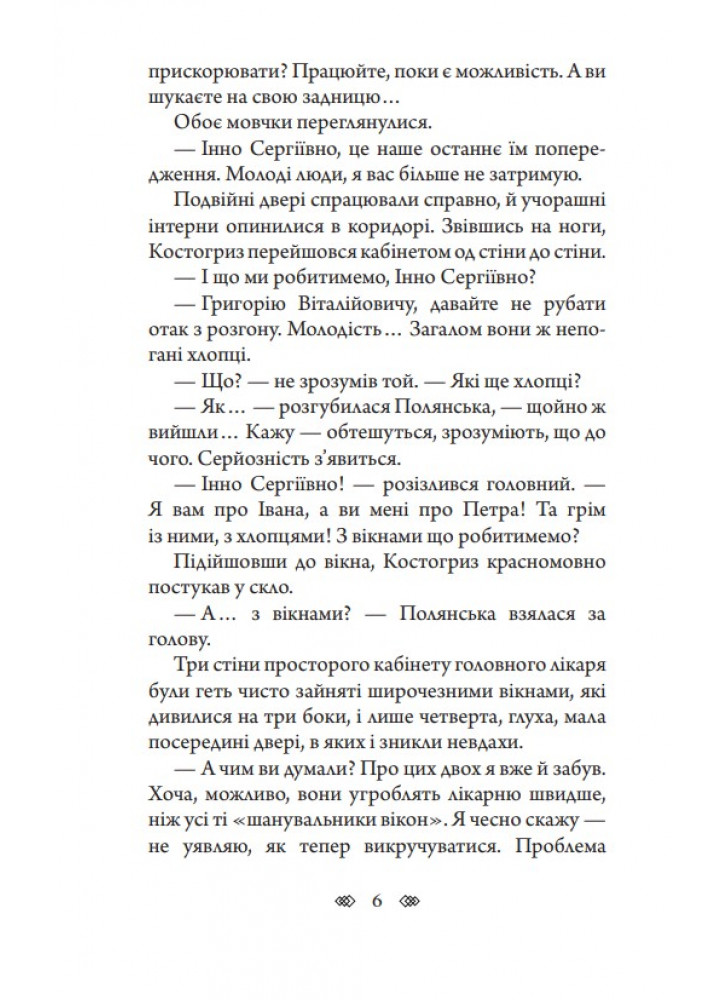 прискорювати? Працюйте, поки є можливість. А ви шукаєте на свою задницю…

Обоє мовчки переглянулися.

— Інно Сергіївно, це наше останнє їм попередження. Молоді люди, я вас більше не затримую.

Подвійні двері спрацювали справно, й учорашні інтерни опинилися в коридорі. Звівшись на ноги, Костогриз перейшовся кабінетом од стіни до стіни.

— І що ми робитимемо, Інно Сергіївно?

— Григорію Віталійовичу, давайте не рубати отак з розгону. Молодість… Загалом вони ж непогані хлопці.

— Що? — не зрозумів той. — Які ще хлопці?

— Як… — розгубилася Полянська, — щойно ж вийшли… Кажу — обтешуться, зрозуміють, що до чого. Серйозність з'явиться.

— Інно Сергіївно! — розізлився головний. — Я вам про Івана, а ви мені про Петра! Та грім із ними, з хлопцями! З вікнами що робитимемо?

Підійшовши до вікна, Костогриз красномовно постукав у скло.

— А… з вікнами? — Полянська взялася за голову.

Три стіни просторого кабінету головного лікаря були геть чисто зайняті широчезними вікнами, які дивилися на три боки, і лише четверта, глуха, мала посередині двері, в яких і зникли невдахи.

— А чим ви думали? Про цих двох я вже й забув. Хоча, можливо, вони угроблять лікарню швидше, ніж усі ті «шанувальники вікон». Я чесно скажу — не уявляю, як тепер викручуватися. Проблема

6